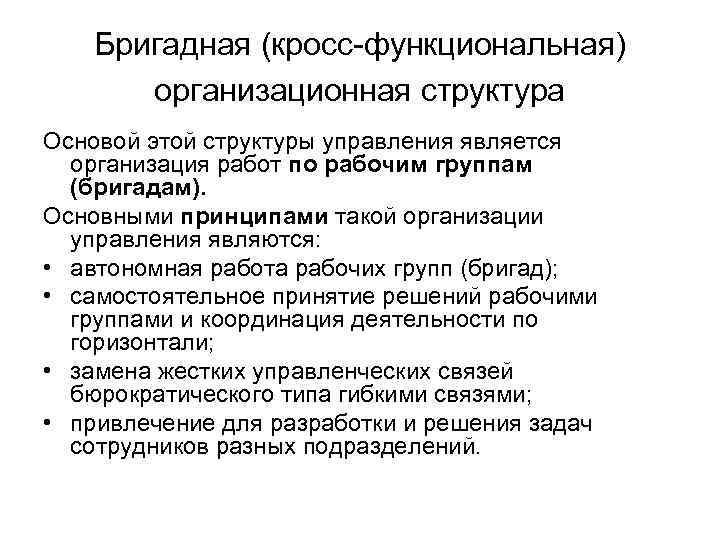 Бригадная (кросс-функциональная) организационная структура

Основой этой структуры управления является организация работ по рабочим группам (бригадам).

Основными принципами такой организации управления являются:

• автономная работа рабочих групп (бригад);
• самостоятельное принятие решений рабочими группами и координация деятельности по горизонтали;
• замена жестких управленческих связей бюрократического типа гибкими связями;
• привлечение для разработки и решения задач сотрудников разных подразделений.